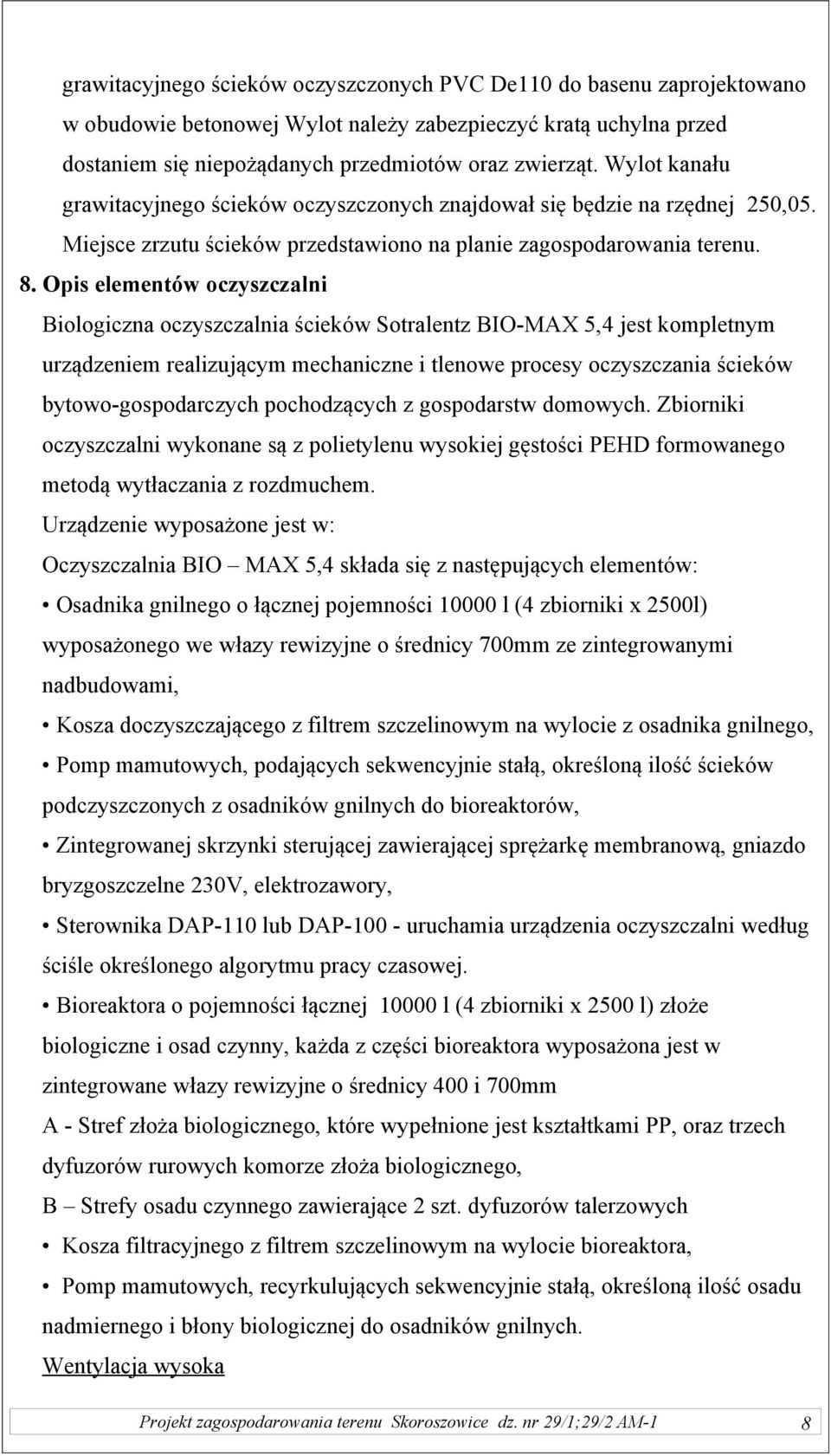 grawitacyjnego ścieków oczyszczonych PVC De110 do basenu zaprojektowano w obudowie betonowej Wylot należy zabezpieczyć kratą uchylna przed dostaniem się niepożądanych przedmiotów oraz zwierząt. Wylot kanału grawitacyjnego ścieków oczyszczonych znajdował się będzie na rzędnej 250,05. Miejsce zrzutu ścieków przedstawiono na planie zagospodarowania terenu.

8. Opis elementów oczyszczalni

Biologiczna oczyszczalnia ścieków Sotralentz BIO-MAX 5,4 jest kompletnym urządzeniem realizującym mechaniczne i tlenowe procesy oczyszczania ścieków bytowo-gospodarczych pochodzących z gospodarstw domowych. Zbiorniki oczyszczalni wykonane są z polietylenu wysokiej gęstości PEHD formowanego metodą wytłaczania z rozdmuchem.

Urządzenie wyposażone jest w:

Oczyszczalnia BIO – MAX 5,4 składa się z następujących elementów:

• Osadnika gnilnego o łącznej pojemności 10000 l (4 zbiorniki x 2500l) wyposażonego we włazy rewizyjne o średnicy 700mm ze zintegrowanymi nadbudowami,

• Kosza doczyszczającego z filtrem szczelinowym na wylocie z osadnika gnilnego,

• Pomp mamutowych, podających sekwencyjnie stałą, określoną ilość ścieków podczyszczonych z osadników gnilnych do bioreaktorów,

• Zintegrowanej skrzynki sterującej zawierającej sprężarkę membranową, gniazdo bryzgoszczelne 230V, elektrozawory,

• Sterownika DAP-110 lub DAP-100 - uruchamia urządzenia oczyszczalni według ściśle określonego algorytmu pracy czasowej.

• Bioreaktora o pojemności łącznej 10000 l (4 zbiorniki x 2500 l) złoże biologiczne i osad czynny, każda z części bioreaktora wyposażona jest w zintegrowane włazy rewizyjne o średnicy 400 i 700mm

A - Stref złoża biologicznego, które wypełnione jest kształtkami PP, oraz trzech dyfuzorów rurowych komorze złoża biologicznego,

B – Strefy osadu czynnego zawierające 2 szt. dyfuzorów talerzowych

• Kosza filtracyjnego z filtrem szczelinowym na wylocie bioreaktora,

• Pomp mamutowych, recyrkulujących sekwencyjnie stałą, określoną ilość osadu nadmiernego i błony biologicznej do osadników gnilnych.

Wentylacja wysoka

Projekt zagospodarowania terenu Skoroszowice dz. nr 29/1;29/2 AM-1 8